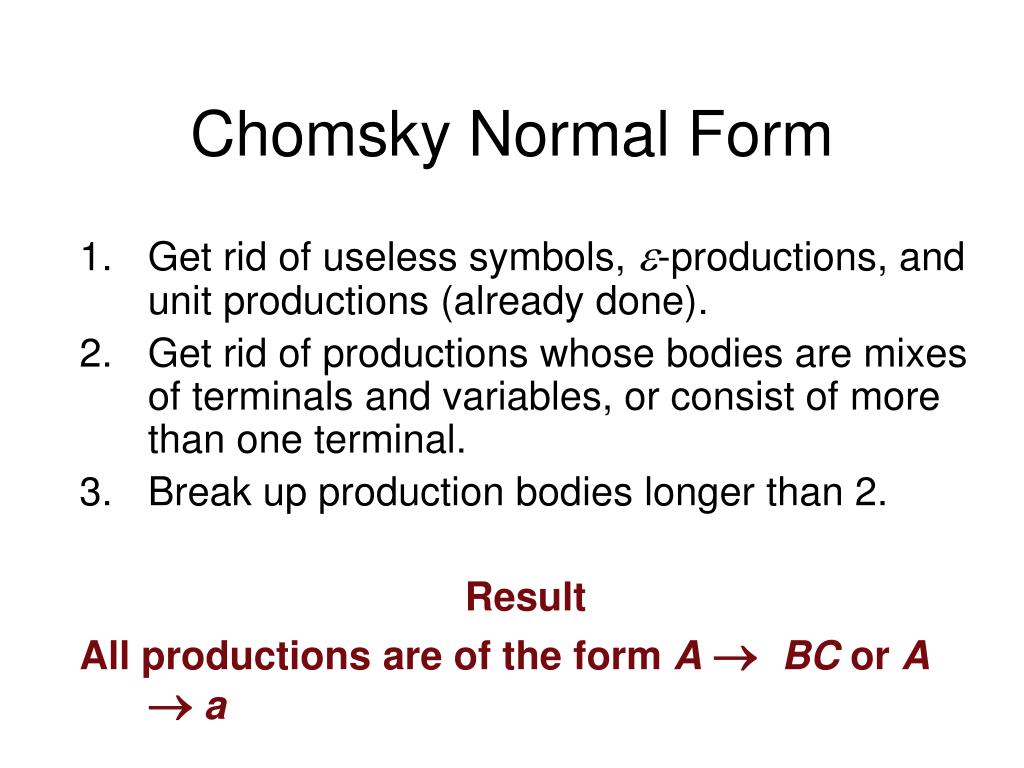 Chomsky Normal Form

1. Get rid of useless symbols, $\varepsilon$-productions, and unit productions (already done).
2. Get rid of productions whose bodies are mixes of terminals and variables, or consist of more than one terminal.
3. Break up production bodies longer than 2.

Result

All productions are of the form $A \rightarrow BC$ or $A \rightarrow a$